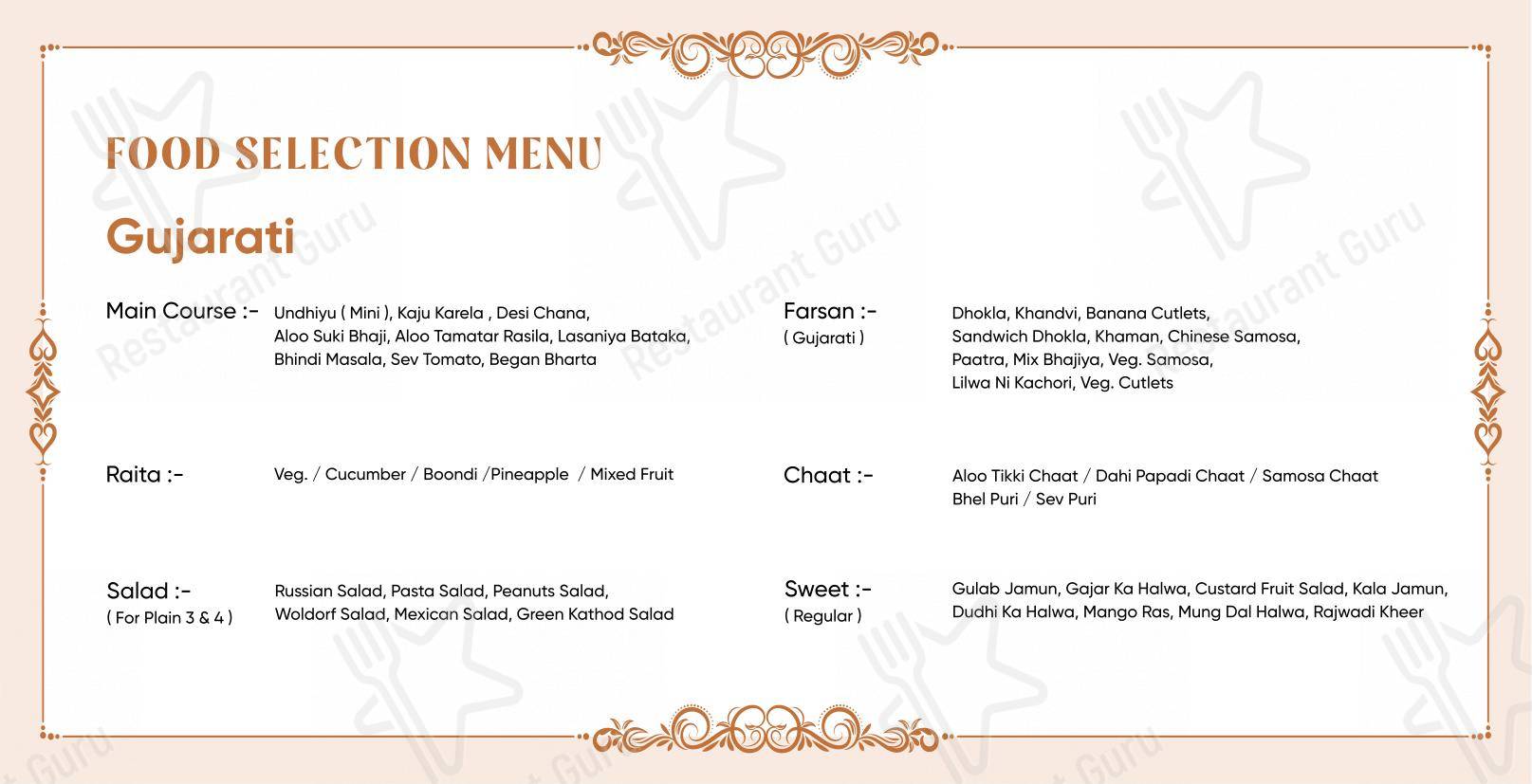 FOOD SELECTION MENU

Gujarati

Main Course :- Undhiyu ( Mini ), Kaju Karela , Desi Chana, Aloo Suki Bhaji, Aloo Tamatar Rasila, Lasaniya Bataka, Bhindi Masala, Sev Tomato, Began Bharta

Raita :- Veg. / Cucumber / Boondi /Pineapple / Mixed Fruit

Salad :- ( For Plain 3 & 4 ) Russian Salad, Pasta Salad, Peanuts Salad, Woldorf Salad, Mexican Salad, Green Kathod Salad

Farsan :- ( Gujarati ) Dhokla, Khandvi, Banana Cutlets, Sandwich Dhokla, Khaman, Chinese Samosa, Paatra, Mix Bhajiya, Veg. Samosa, Lilwa Ni Kachori, Veg. Cutlets

Chaat :- Aloo Tikki Chaat / Dahi Papadi Chaat / Samosa Chaat Bhel Puri / Sev Puri

Sweet :- ( Regular ) Gulab Jamun, Gajar Ka Halwa, Custard Fruit Salad, Kala Jamun, Dudhi Ka Halwa, Mango Ras, Mung Dal Halwa, Rajwadi Kheer

Restaurant Guru